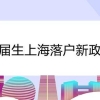 届生上海落户新政